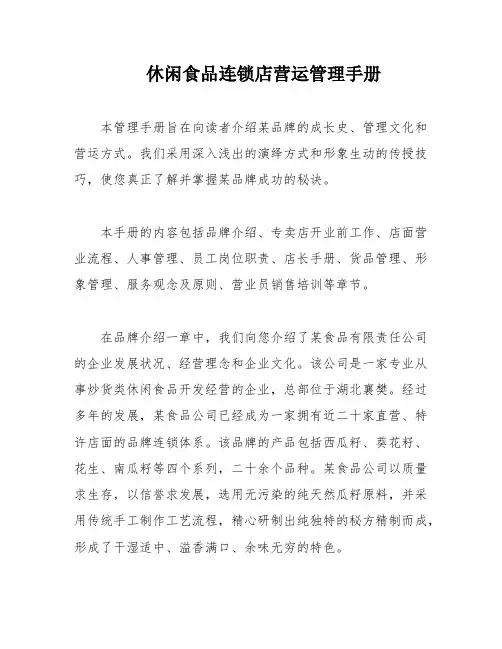 休闲食品连锁店营运管理手册

本管理手册旨在向读者介绍某品牌的成长史、管理文化和营运方式。我们采用深入浅出的演绎方式和形象生动的传授技巧，使您真正了解并掌握某品牌成功的秘诀。

本手册的内容包括品牌介绍、专卖店开业前工作、店面营业流程、人事管理、员工岗位职责、店长手册、货品管理、形象管理、服务观念及原则、营业员销售培训等章节。

在品牌介绍一章中，我们向您介绍了某食品有限责任公司的企业发展状况、经营理念和企业文化。该公司是一家专业从事炒货类休闲食品开发经营的企业，总部位于湖北襄樊。经过多年的发展，某食品公司已经成为一家拥有近二十家直营、特许店面的品牌连锁体系。该品牌的产品包括西瓜籽、葵花籽、花生、南瓜籽等四个系列，二十余个品种。某食品公司以质量求生存，以信誉求发展，选用无污染的纯天然瓜籽原料，并采用传统手工制作工艺流程，精心研制出纯独特的秘方精制而成，形成了干湿适中、溢香满口、余味无穷的特色。